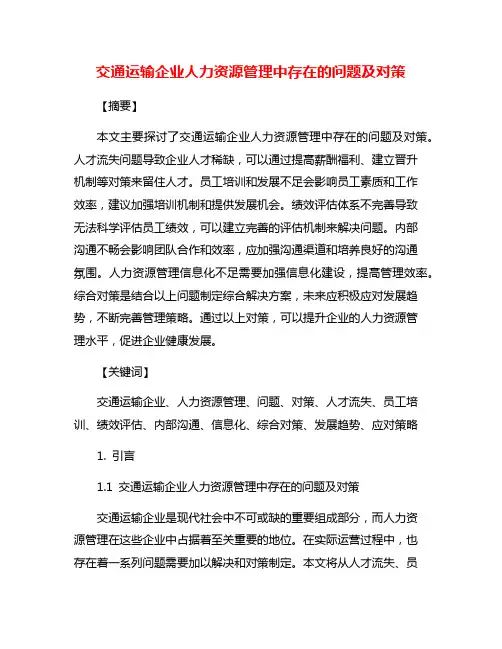 交通运输企业人力资源管理中存在的问题及对策

【摘要】

本文主要探讨了交通运输企业人力资源管理中存在的问题及对策。人才流失问题导致企业人才稀缺，可以通过提高薪酬福利、建立晋升机制等对策来留住人才。员工培训和发展不足会影响员工素质和工作效率，建议加强培训机制和提供发展机会。绩效评估体系不完善导致无法科学评估员工绩效，可以建立完善的评估机制来解决问题。内部沟通不畅会影响团队合作和效率，应加强沟通渠道和培养良好的沟通氛围。人力资源管理信息化不足需要加强信息化建设，提高管理效率。综合对策是结合以上问题制定综合解决方案，未来应积极应对发展趋势，不断完善管理策略。通过以上对策，可以提升企业的人力资源管理水平，促进企业健康发展。

【关键词】

交通运输企业、人力资源管理、问题、对策、人才流失、员工培训、绩效评估、内部沟通、信息化、综合对策、发展趋势、应对策略

1. 引言

1.1 交通运输企业人力资源管理中存在的问题及对策

交通运输企业是现代社会中不可或缺的重要组成部分，而人力资源管理在这些企业中占据着至关重要的地位。在实际运营过程中，也存在着一系列问题需要加以解决和对策制定。本文将从人才流失、员